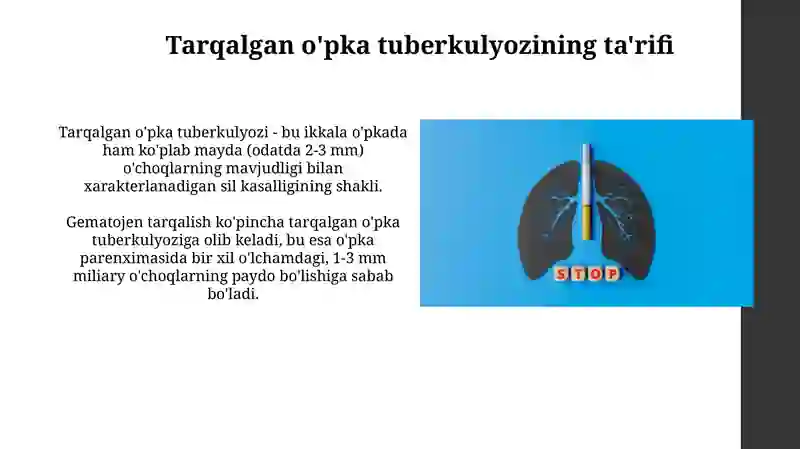 Tarqalgan o'pka tuberkulyozining ta'rifi

Tarqalgan o'pka tuberkulyozi - bu ikkala o'pkada ham ko'plab mayda (odatda 2-3 mm) o'choqlarning mavjudligi bilan xarakterlanadigan sil kasalligining shakli.

Gematojen tarqalish ko'pincha tarqalgan o'pka tuberkulyoziga olib keladi, bu esa o'pka parenximasida bir xil o'lchamdagi, 1-3 mm miliary o'choqlarning paydo bo'lishiga sabab bo'ladi.

STOP